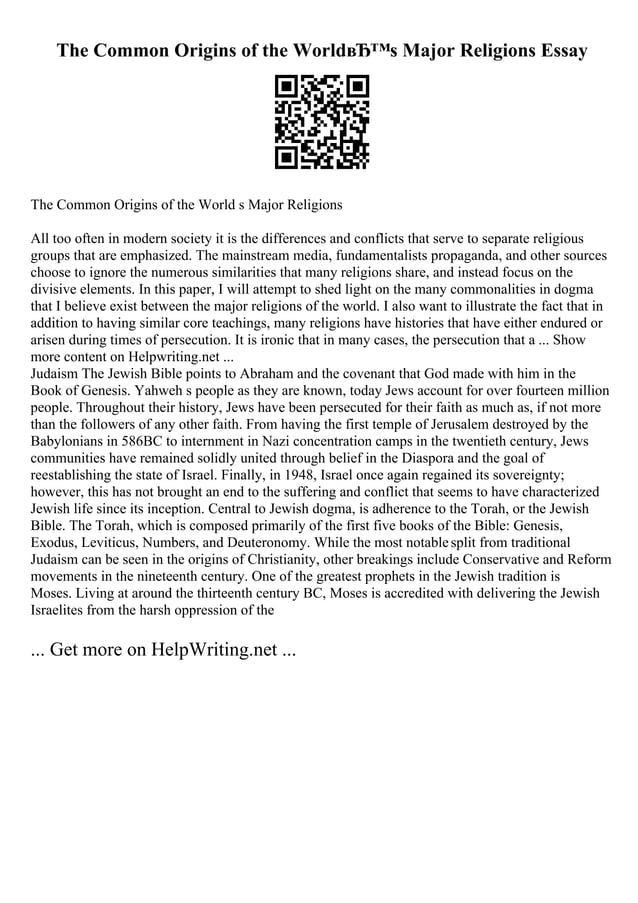 The Common Origins of the WorldвЂ™s Major Religions Essay

The Common Origins of the World s Major Religions

All too often in modern society it is the differences and conflicts that serve to separate religious groups that are emphasized. The mainstream media, fundamentalists propaganda, and other sources choose to ignore the numerous similarities that many religions share, and instead focus on the divisive elements. In this paper, I will attempt to shed light on the many commonalities in dogma that I believe exist between the major religions of the world. I also want to illustrate the fact that in addition to having similar core teachings, many religions have histories that have either endured or arisen during times of persecution. It is ironic that in many cases, the persecution that a ... Show more content on Helpwriting.net ...
Judaism The Jewish Bible points to Abraham and the covenant that God made with him in the Book of Genesis. Yahweh s people as they are known, today Jews account for over fourteen million people. Throughout their history, Jews have been persecuted for their faith as much as, if not more than the followers of any other faith. From having the first temple of Jerusalem destroyed by the Babylonians in 586BC to internment in Nazi concentration camps in the twentieth century, Jews communities have remained solidly united through belief in the Diaspora and the goal of reestablishing the state of Israel. Finally, in 1948, Israel once again regained its sovereignty; however, this has not brought an end to the suffering and conflict that seems to have characterized Jewish life since its inception. Central to Jewish dogma, is adherence to the Torah, or the Jewish Bible. The Torah, which is composed primarily of the first five books of the Bible: Genesis, Exodus, Leviticus, Numbers, and Deuteronomy. While the most notable split from traditional Judaism can be seen in the origins of Christianity, other breakings include Conservative and Reform movements in the nineteenth century. One of the greatest prophets in the Jewish tradition is Moses. Living at around the thirteenth century BC, Moses is accredited with delivering the Jewish Israelites from the harsh oppression of the

... Get more on HelpWriting.net ...